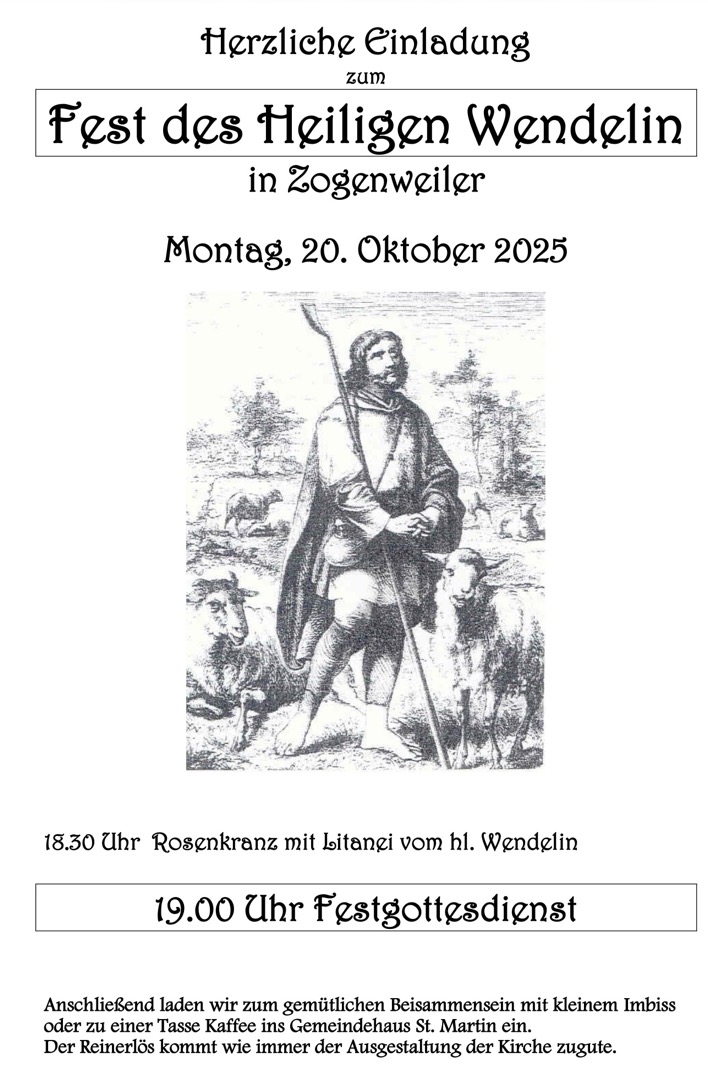 Herzliche Einladung
zum

Fest des Heiligen Wendelin

in Zogenweiler

Montag, 20. Oktober 2025

18.30 Uhr Rosenkranz mit Litanei vom hl. Wendelin

19.00 Uhr Festgottesdienst

Anschließend laden wir zum gemütlichen Beisammensein mit kleinem Imbiss oder zu einer Tasse Kaffee ins Gemeindehaus St. Martin ein.
Der Reinerlös kommt wie immer der Ausgestaltung der Kirche zugute.